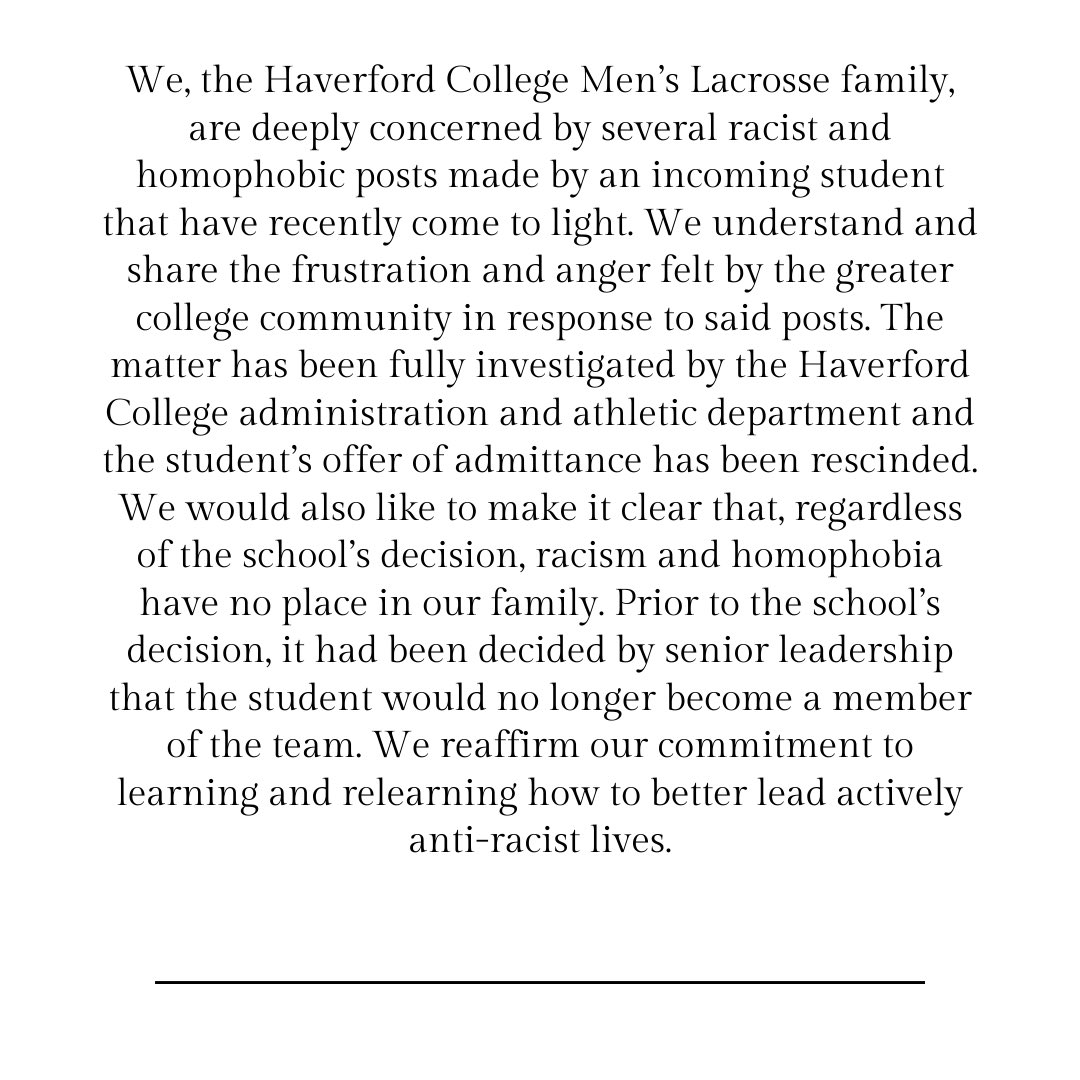 We, the Haverford College Men's Lacrosse family, are deeply concerned by several racist and homophobic posts made by an incoming student that have recently come to light. We understand and share the frustration and anger felt by the greater college community in response to said posts. The matter has been fully investigated by the Haverford College administration and athletic department and the student's offer of admittance has been rescinded. We would also like to make it clear that, regardless of the school's decision, racism and homophobia have no place in our family. Prior to the school's decision, it had been decided by senior leadership that the student would no longer become a member of the team. We reaffirm our commitment to learning and relearning how to better lead actively anti-racist lives.